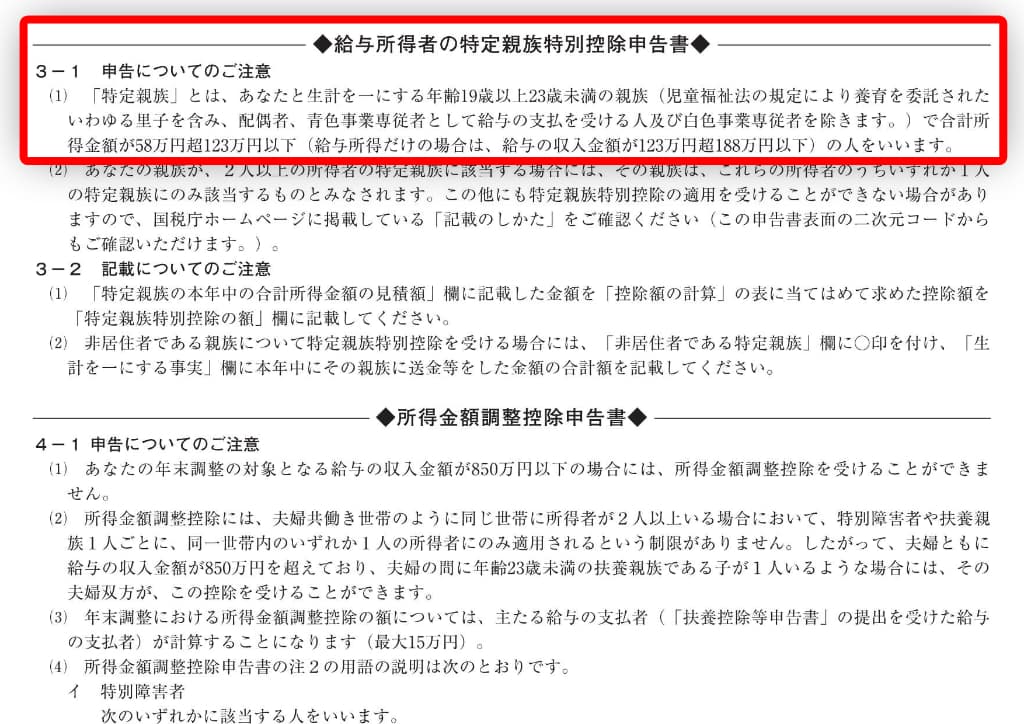 ◆給与所得者の特定親族特別控除申告書◆

３－１　申告についてのご注意

⑴　「特定親族」とは、あなたと生計を一にする年齢19歳以上23歳未満の親族（児童福祉法の規定により養育を委託されたいわゆる里子を含み、配偶者、青色事業専従者として給与の支払を受ける人及び白色事業専従者を除きます。）で合計所得金額が58万円超123万円以下（給与所得だけの場合は、給与の収入金額が123万円超188万円以下）の人をいいます。

⑵　あなたの親族が、２人以上の所得者の特定親族に該当する場合には、その親族は、これらの所得者のうちいずれか１人の特定親族にのみ該当するものとみなされます。この他にも特定親族特別控除の適用を受けることができない場合がありますので、国税庁ホームページに掲載している「記載のしかた」をご確認ください（この申告書表面の二次元コードからもご確認いただけます。）。

３－２　記載についてのご注意

⑴　「特定親族の本年中の合計所得金額の見積額」欄に記載した金額を「控除額の計算」の表に当てはめて求めた控除額を「特定親族特別控除の額」欄に記載してください。

⑵　非居住者である親族について特定親族特別控除を受ける場合には、「非居住者である特定親族」欄に○印を付け、「生計を一にする事実」欄に本年中にその親族に送金等をした金額の合計額を記載してください。

◆所得金額調整控除申告書◆

４－１　申告についてのご注意

⑴　あなたの年末調整の対象となる給与の収入金額が850万円以下の場合には、所得金額調整控除を受けることができません。

⑵　所得金額調整控除には、夫婦共働き世帯のように同じ世帯に所得者が２人以上いる場合において、特別障害者や扶養親族１人ごとに、同一世帯内のいずれか１人の所得者にのみ適用されるという制限がありません。したがって、夫婦ともに給与の収入金額が850万円を超えており、夫婦の間に年齢23歳未満の扶養親族である子が１人いるような場合には、その夫婦双方が、この控除を受けることができます。

⑶　年末調整における所得金額調整控除の額については、主たる給与の支払者（「扶養控除等申告書」の提出を受けた給与の支払者）が計算することになります（最大15万円）。

⑷　所得金額調整控除申告書の注２の用語の説明は次のとおりです。

イ　特別障害者

次のいずれかに該当する人をいいます。